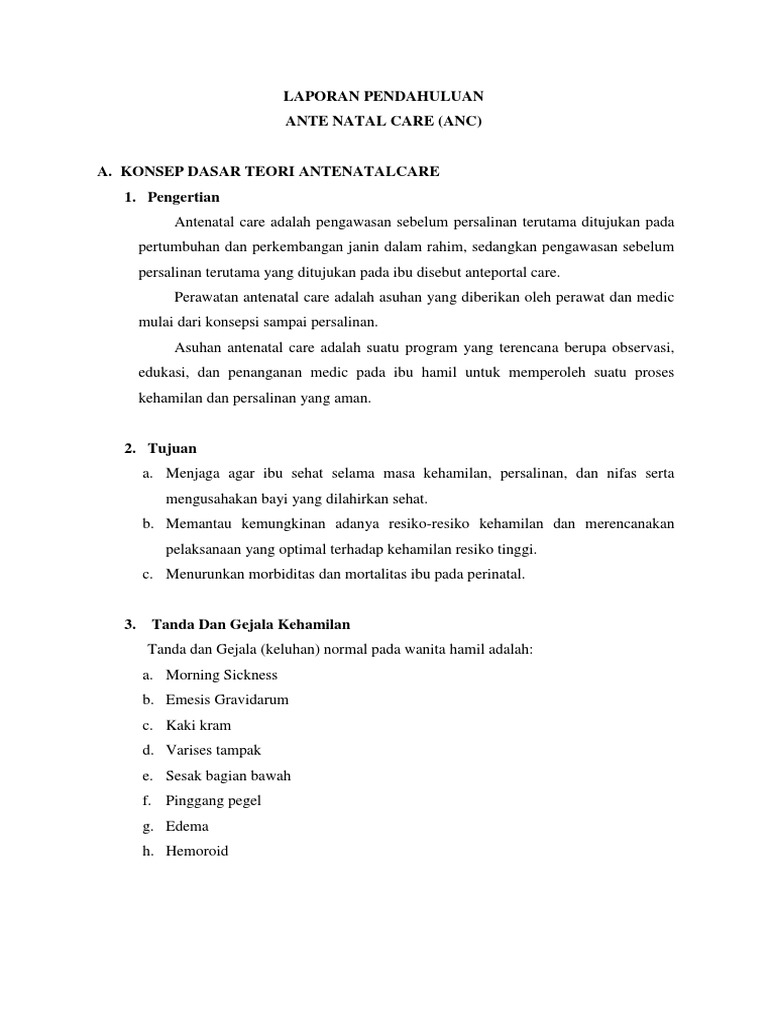 LAPORAN PENDAHULUAN
ANTE NATAL CARE (ANC)

A. KONSEP DASAR TEORI ANTENATALCARE
1. Pengertian

Antenatal care adalah pengawasan sebelum persalinan terutama ditujukan pada pertumbuhan dan perkembangan janin dalam rahim, sedangkan pengawasan sebelum persalinan terutama yang ditujukan pada ibu disebut anteportal care.

Perawatan antenatal care adalah asuhan yang diberikan oleh perawat dan medic mulai dari konsepsi sampai persalinan.

Asuhan antenatal care adalah suatu program yang terencana berupa observasi, edukasi, dan penanganan medic pada ibu hamil untuk memperoleh suatu proses kehamilan dan persalinan yang aman.

2. Tujuan
a. Menjaga agar ibu sehat selama masa kehamilan, persalinan, dan nifas serta mengusahakan bayi yang dilahirkan sehat.
b. Memantau kemungkinan adanya resiko-resiko kehamilan dan merencanakan pelaksanaan yang optimal terhadap kehamilan resiko tinggi.
c. Menurunkan morbiditas dan mortalitas ibu pada perinatal.

3. Tanda Dan Gejala Kehamilan
Tanda dan Gejala (keluhan) normal pada wanita hamil adalah:
a. Morning Sickness
b. Emesis Gravidarum
c. Kaki kram
d. Varises tampak
e. Sesak bagian bawah
f. Pinggang pegel
g. Edema
h. Hemoroid